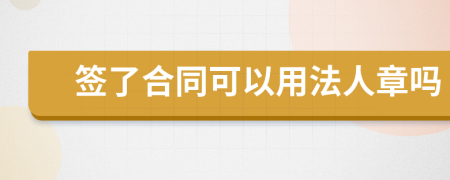 签了合同可以用法人章吗